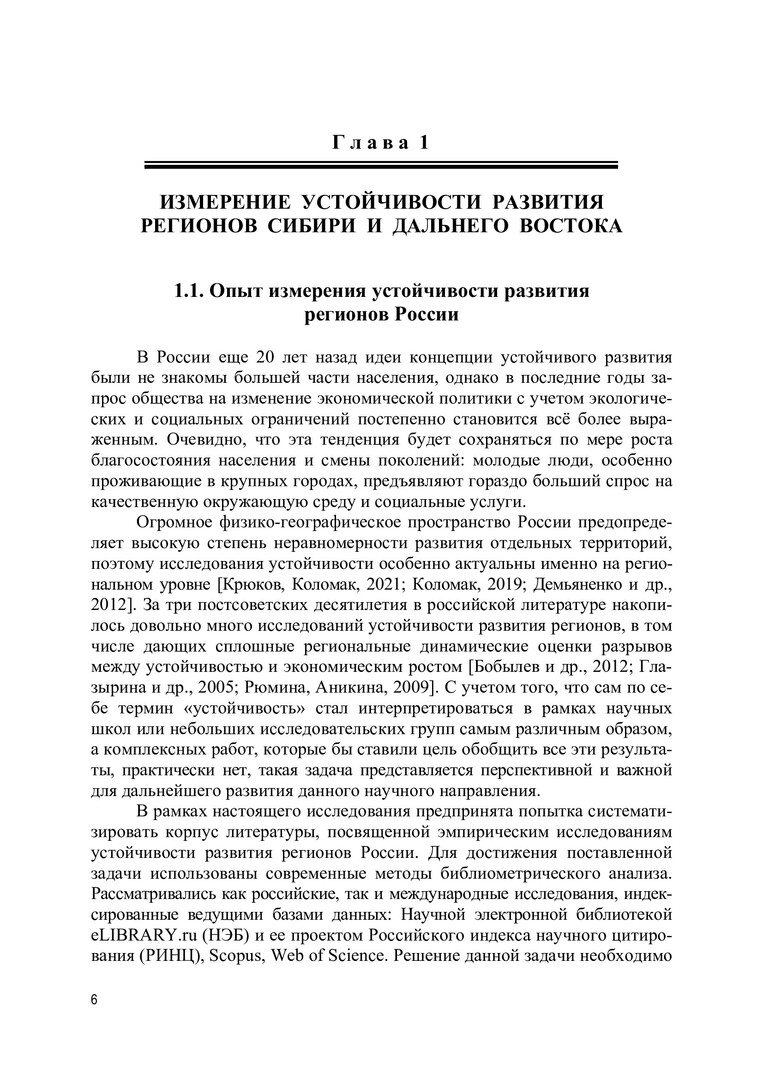 Глава 1

ИЗМЕРЕНИЕ УСТОЙЧИВОСТИ РАЗВИТИЯ РЕГИОНОВ СИБИРИ И ДАЛЬНЕГО ВОСТОКА

1.1. Опыт измерения устойчивости развития регионов России

В России еще 20 лет назад идеи концепции устойчивого развития были не знакомы большей части населения, однако в последние годы запрос общества на изменение экономической политики с учетом экологических и социальных ограничений постепенно становится всё более выраженным. Очевидно, что эта тенденция будет сохраняться по мере роста благосостояния населения и смены поколений: молодые люди, особенно проживающие в крупных городах, предъявляют гораздо больший спрос на качественную окружающую среду и социальные услуги.

Огромное физико-географическое пространство России предопределяет высокую степень неравномерности развития отдельных территорий, поэтому исследования устойчивости особенно актуальны именно на региональном уровне [Крюков, Коломак, 2021; Коломак, 2019; Демьяненко и др., 2012]. За три постсоветских десятилетия в российской литературе накопилось довольно много исследований устойчивости развития регионов, в том числе дающих сплошные региональные динамические оценки разрывов между устойчивостью и экономическим ростом [Бобылев и др., 2012; Глазырина и др., 2005; Рюмина, Аникина, 2009]. С учетом того, что сам по себе термин «устойчивость» стал интерпретироваться в рамках научных школ или небольших исследовательских групп самым различным образом, а комплексных работ, которые бы ставили цель обобщить все эти результаты, практически нет, такая задача представляется перспективной и важной для дальнейшего развития данного научного направления.

В рамках настоящего исследования предпринята попытка систематизировать корпус литературы, посвященной эмпирическим исследованиям устойчивости развития регионов России. Для достижения поставленной задачи использованы современные методы библиометрического анализа. Рассматривались как российские, так и международные исследования, индексированные ведущими базами данных: Научной электронной библиотекой eLIBRARY.ru (НЭБ) и ее проектом Российского индекса научного цитирования (РИНЦ), Scopus, Web of Science. Решение данной задачи необходимо

6